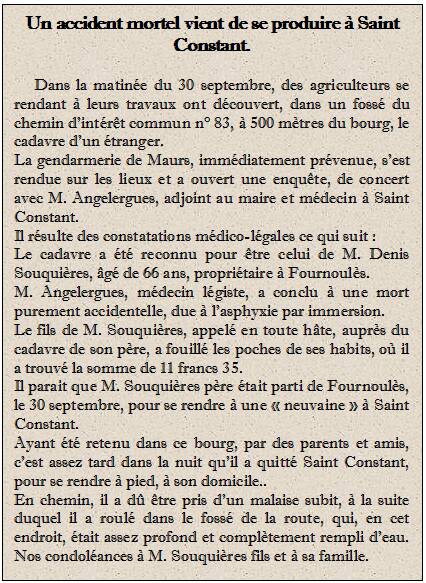 Un accident mortel vient de se produire à Saint Constant.

Dans la matinée du 30 septembre, des agriculteurs se rendant à leurs travaux ont découvert, dans un fossé du chemin d'intérêt commun n° 83, à 500 mètres du bourg, le cadavre d'un étranger.
La gendarmerie de Maurs, immédiatement prévenue, s'est rendue sur les lieux et a ouvert une enquête, de concert avec M. Angelergues, adjoint au maire et médecin à Saint Constant.
Il résulte des constatations médico-légales ce qui suit :
Le cadavre a été reconnu pour être celui de M. Denis Souquières, âgé de 66 ans, propriétaire à Fournoulès.
M. Angelergues, médecin légiste, a conclu à une mort purement accidentelle, due à l'asphyxie par immersion.
Le fils de M. Souquières, appelé en toute hâte, auprès du cadavre de son père, a fouillé les poches de ses habits, où il a trouvé la somme de 11 francs 35.
Il parait que M. Souquières père était parti de Fournoulès, le 30 septembre, pour se rendre à une « neuvaine » à Saint Constant.
Ayant été retenu dans ce bourg, par des parents et amis, c'est assez tard dans la nuit qu'il a quitté Saint Constant, pour se rendre à pied, à son domicile..
En chemin, il a dû être pris d'un malaise subit, à la suite duquel il a roulé dans le fossé de la route, qui, en cet endroit, était assez profond et complètement rempli d'eau.
Nos condoléances à M. Souquières fils et à sa famille.